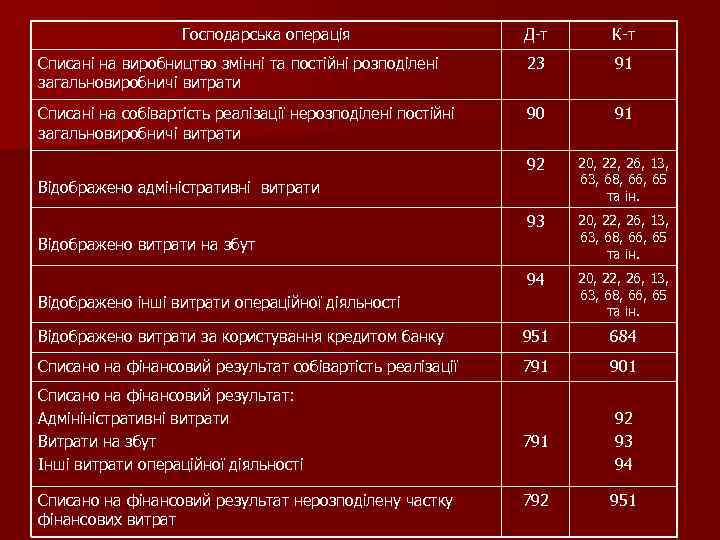 | Господарська операція | Д-т | К-т |
|---|---|---|
| Списані на виробництво змінні та постійні розподілені загальновиробничі витрати | 23 | 91 |
| Списані на собівартість реалізації нерозподілені постійні загальновиробничі витрати | 90 | 91 |
| Відображено адміністративні витрати | 92 | 20, 22, 26, 13, 63, 68, 66, 65 та ін. |
| Відображено витрати на збут | 93 | 20, 22, 26, 13, 63, 68, 66, 65 та ін. |
| Відображено інші витрати операційної діяльності | 94 | 20, 22, 26, 13, 63, 68, 66, 65 та ін. |
| Відображено витрати за користування кредитом банку | 951 | 684 |
| Списано на фінансовий результат собівартість реалізації | 791 | 901 |
| Списано на фінансовий результат: Адміністративні витрати Витрати на збут Інші витрати операційної діяльності | 791 | 92 93 94 |
| Списано на фінансовий результат нерозподілену частку фінансових витрат | 792 | 951 |